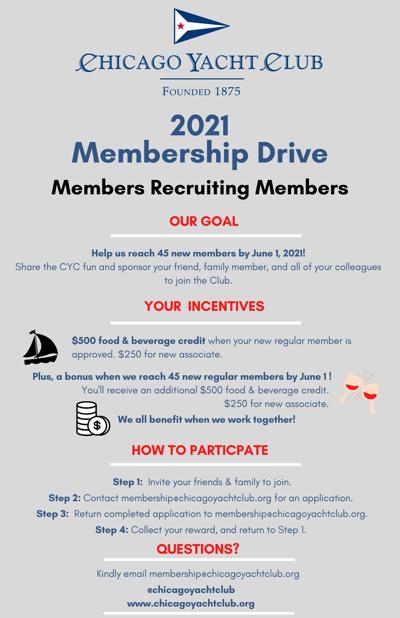 CHICAGO YACHT CLUB

FOUNDED 1875

2021
Membership Drive

Members Recruiting Members

OUR GOAL

Help us reach 45 new members by June 1, 2021!
Share the CYC fun and sponsor your friend, family member, and all of your colleagues to join the Club.

YOUR INCENTIVES

$500 food & beverage credit when your new regular member is approved. $250 for new associate.

Plus, a bonus when we reach 45 new regular members by June 1 !
You'll receive an additional $500 food & beverage credit. $250 for new associate.

We all benefit when we work together!

HOW TO PARTICPATE

Step 1: Invite your friends & family to join.
Step 2: Contact membership@chicagoyachtclub.org for an application.
Step 3: Return completed application to membership@chicagoyachtclub.org.
Step 4: Collect your reward, and return to Step 1.

QUESTIONS?

Kindly email membership@chicagoyachtclub.org
@chicagoyachtclub
www.chicagoyachtclub.org